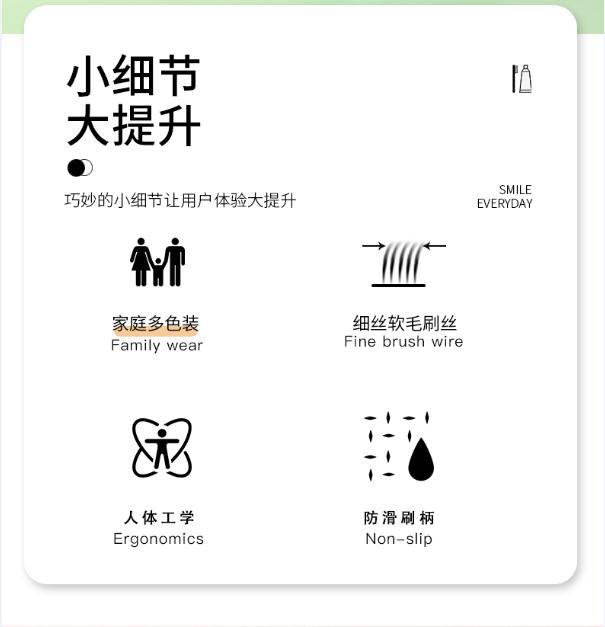 小细节
大提升

巧妙的小细节让用户体验大提升

SMILE
EVERYDAY

家庭多色装
Family wear

细丝软毛刷丝
Fine brush wire

人体工学
Ergonomics

防滑刷柄
Non-slip